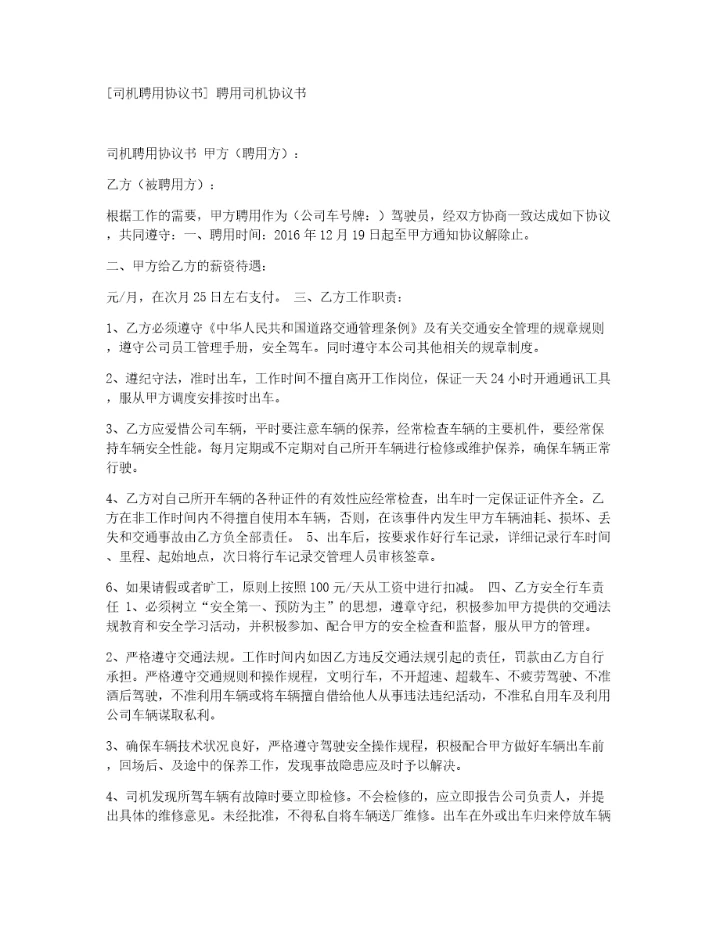 [司机聘用协议书] 聘用司机协议书

司机聘用协议书 甲方（聘用方）：

乙方（被聘用方）：

根据工作的需要，甲方聘用作为（公司车号牌：）驾驶员，经双方协商一致达成如下协议，共同遵守：一、聘用时间：2016 年 12 月 19 日起至甲方通知协议解除止。

二、甲方给乙方的薪资待遇：

元/月，在次月 25 日左右支付。 三、乙方工作职责：

1、乙方必须遵守《中华人民共和国道路交通管理条例》及有关交通安全管理的规章规则，遵守公司员工管理手册，安全驾车。同时遵守本公司其他相关的规章制度。

2、遵纪守法，准时出车，工作时间不擅自离开工作岗位，保证一天 24 小时开通通讯工具，服从甲方调度安排按时出车。

3、乙方应爱惜公司车辆，平时要注意车辆的保养，经常检查车辆的主要机件，要经常保持车辆安全性能。每月定期或不定期对自己所开车辆进行检修或维护保养，确保车辆正常行驶。

4、乙方对自己所开车辆的各种证件的有效性应经常检查，出车时一定保证证件齐全。乙方在非工作时间内不得擅自使用本车辆，否则，在该事件内发生甲方车辆油耗、损坏、丢失和交通事故由乙方负全部责任。 5、出车后，按要求作好行车记录，详细记录行车时间、里程、起始地点，次日将行车记录交管理人员审核签章。

6、如果请假或者旷工，原则上按照 100 元/天从工资中进行扣减。 四、乙方安全行车责任 1、必须树立“安全第一、预防为主”的思想，遵章守纪，积极参加甲方提供的交通法规教育和安全学习活动，并积极参加、配合甲方的安全检查和监督，服从甲方的管理。

2、严格遵守交通法规。工作时间内如因乙方违反交通法规引起的责任，罚款由乙方自行承担。严格遵守交通规则和操作规程，文明行车，不开超速、超载车、不疲劳驾驶、不准酒后驾驶，不准利用车辆或将车辆擅自借给他人从事违法违纪活动，不准私自用车及利用公司车辆谋取私利。

3、确保车辆技术状况良好，严格遵守驾驶安全操作规程，积极配合甲方做好车辆出车前，回场后、及途中的保养工作，发现事故隐患应及时予以解决。

4、司机发现所驾车辆有故障时要立即检修。不会检修的，应立即报告公司负责人，并提出具体的维修意见。未经批准，不得私自将车辆送厂维修。出车在外或出车归来停放车辆